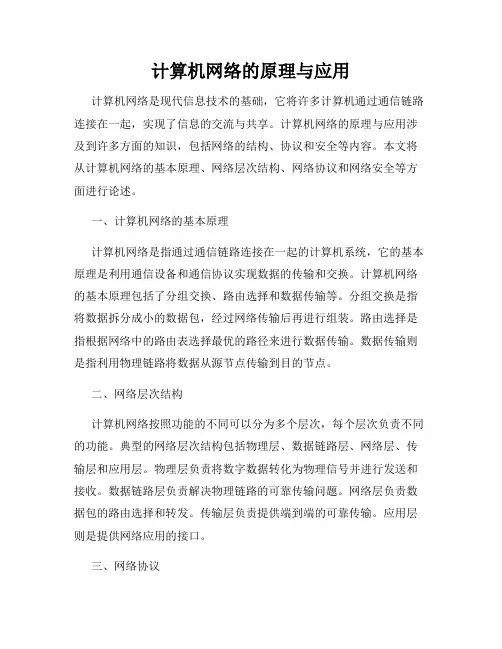 计算机网络的原理与应用

计算机网络是现代信息技术的基础，它将许多计算机通过通信链路连接在一起，实现了信息的交流与共享。计算机网络的原理与应用涉及到许多方面的知识，包括网络的结构、协议和安全等内容。本文将从计算机网络的基本原理、网络层次结构、网络协议和网络安全等方面进行论述。

一、计算机网络的基本原理

计算机网络是指通过通信链路连接在一起的计算机系统，它的基本原理是利用通信设备和通信协议实现数据的传输和交换。计算机网络的基本原理包括了分组交换、路由选择和数据传输等。分组交换是指将数据拆分成小的数据包，经过网络传输后再进行组装。路由选择是指根据网络中的路由表选择最优的路径来进行数据传输。数据传输则是指利用物理链路将数据从源节点传输到目的节点。

二、网络层次结构

计算机网络按照功能的不同可以分为多个层次，每个层次负责不同的功能。典型的网络层次结构包括物理层、数据链路层、网络层、传输层和应用层。物理层负责将数字数据转化为物理信号并进行发送和接收。数据链路层负责解决物理链路的可靠传输问题。网络层负责数据包的路由选择和转发。传输层负责提供端到端的可靠传输。应用层则是提供网络应用的接口。

三、网络协议